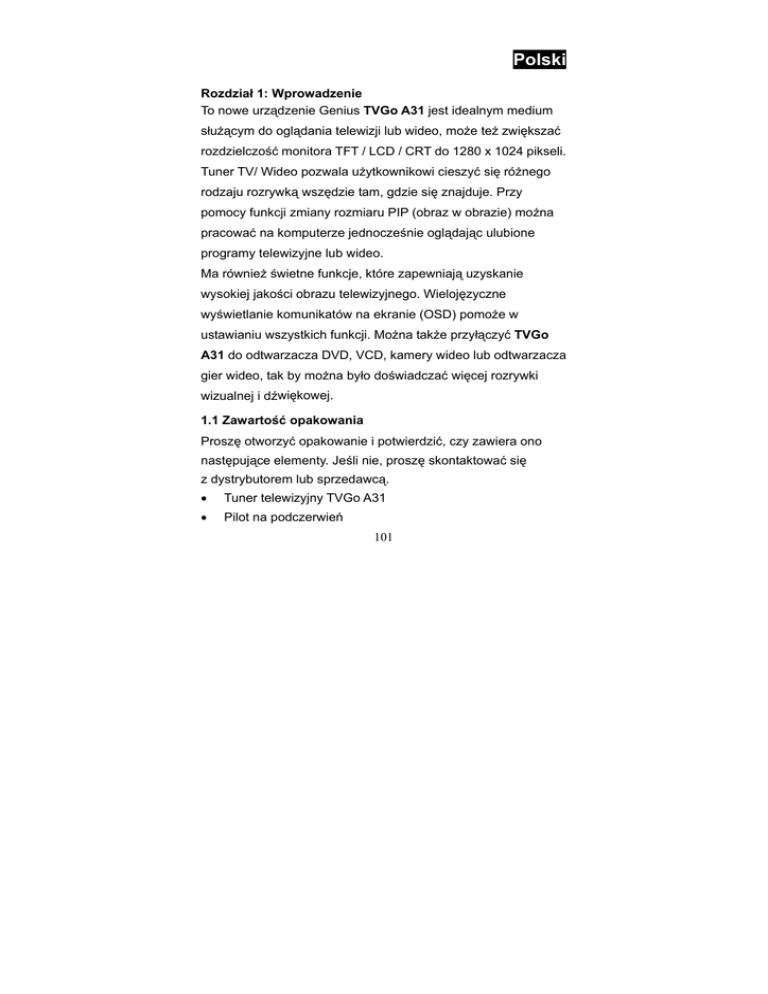 Polski

Rozdział 1: Wprowadzenie
To nowe urządzenie Genius TVGo A31 jest idealnym medium służącym do oglądania telewizji lub wideo, może też zwiększać rozdzielczość monitora TFT / LCD / CRT do 1280 x 1024 pikseli. Tuner TV/ Wideo pozwala użytkownikowi cieszyć się różnego rodzaju rozrywką wszędzie tam, gdzie się znajduje. Przy pomocy funkcji zmiany rozmiaru PIP (obraz w obrazie) można pracować na komputerze jednocześnie oglądając ulubione programy telewizyjne lub wideo.
Ma również świetne funkcje, które zapewniają uzyskanie wysokiej jakości obrazu telewizyjnego. Wielojęzyczne wyświetlanie komunikatów na ekranie (OSD) pomoże w ustawianiu wszystkich funkcji. Można także przyłączyć TVGo A31 do odtwarzacza DVD, VCD, kamery wideo lub odtwarzacza gier wideo, tak by można było doświadczać więcej rozrywki wizualnej i dźwiękowej.

1.1 Zawartość opakowania
Proszę otworzyć opakowanie i potwierdzić, czy zawiera ono następujące elementy. Jeśli nie, proszę skontaktować się z dystrybutorem lub sprzedawcą.
• Tuner telewizyjny TVGo A31
• Pilot na podczerwień

101